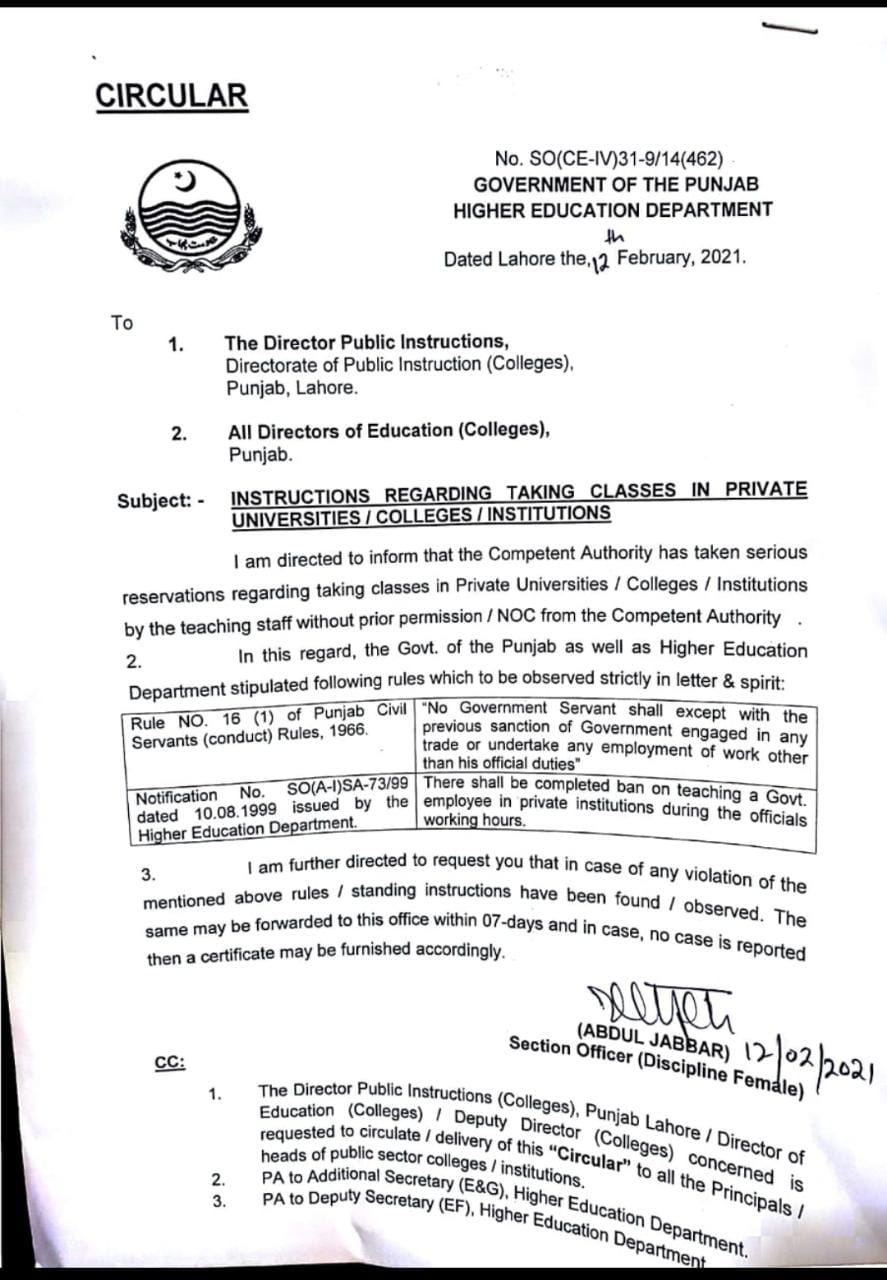 CIRCULAR

No. SO(CE-IV)31-9/14(462)
GOVERNMENT OF THE PUNJAB
HIGHER EDUCATION DEPARTMENT
Dated Lahore the, 12th February, 2021.

To

1. The Director Public Instructions, Directorate of Public Instruction (Colleges), Punjab, Lahore.

2. All Directors of Education (Colleges), Punjab.

Subject: - INSTRUCTIONS REGARDING TAKING CLASSES IN PRIVATE UNIVERSITIES / COLLEGES / INSTITUTIONS

I am directed to inform that the Competent Authority has taken serious reservations regarding taking classes in Private Universities / Colleges / Institutions by the teaching staff without prior permission / NOC from the Competent Authority .

2. In this regard, the Govt. of the Punjab as well as Higher Education Department stipulated following rules which to be observed strictly in letter & spirit:

| Rule NO. 16 (1) of Punjab Civil Servants (conduct) Rules, 1966. | "No Government Servant shall except with the previous sanction of Government engaged in any trade or undertake any employment of work other than his official duties" |
|---|---|
| Notification No. SO(A-I)SA-73/99 dated 10.08.1999 issued by the Higher Education Department. | There shall be completed ban on teaching a Govt. employee in private institutions during the officials working hours. |

3. I am further directed to request you that in case of any violation of the mentioned above rules / standing instructions have been found / observed. The same may be forwarded to this office within 07-days and in case, no case is reported then a certificate may be furnished accordingly.

(ABDUL JABBAR) 12/02/2021
Section Officer (Discipline Female)

CC:

1. The Director Public Instructions (Colleges), Punjab Lahore / Director of Education (Colleges) / Deputy Director (Colleges) concerned is requested to circulate / delivery of this "Circular" to all the Principals / heads of public sector colleges / institutions.
2. PA to Additional Secretary (E&G), Higher Education Department.
3. PA to Deputy Secretary (EF), Higher Education Department